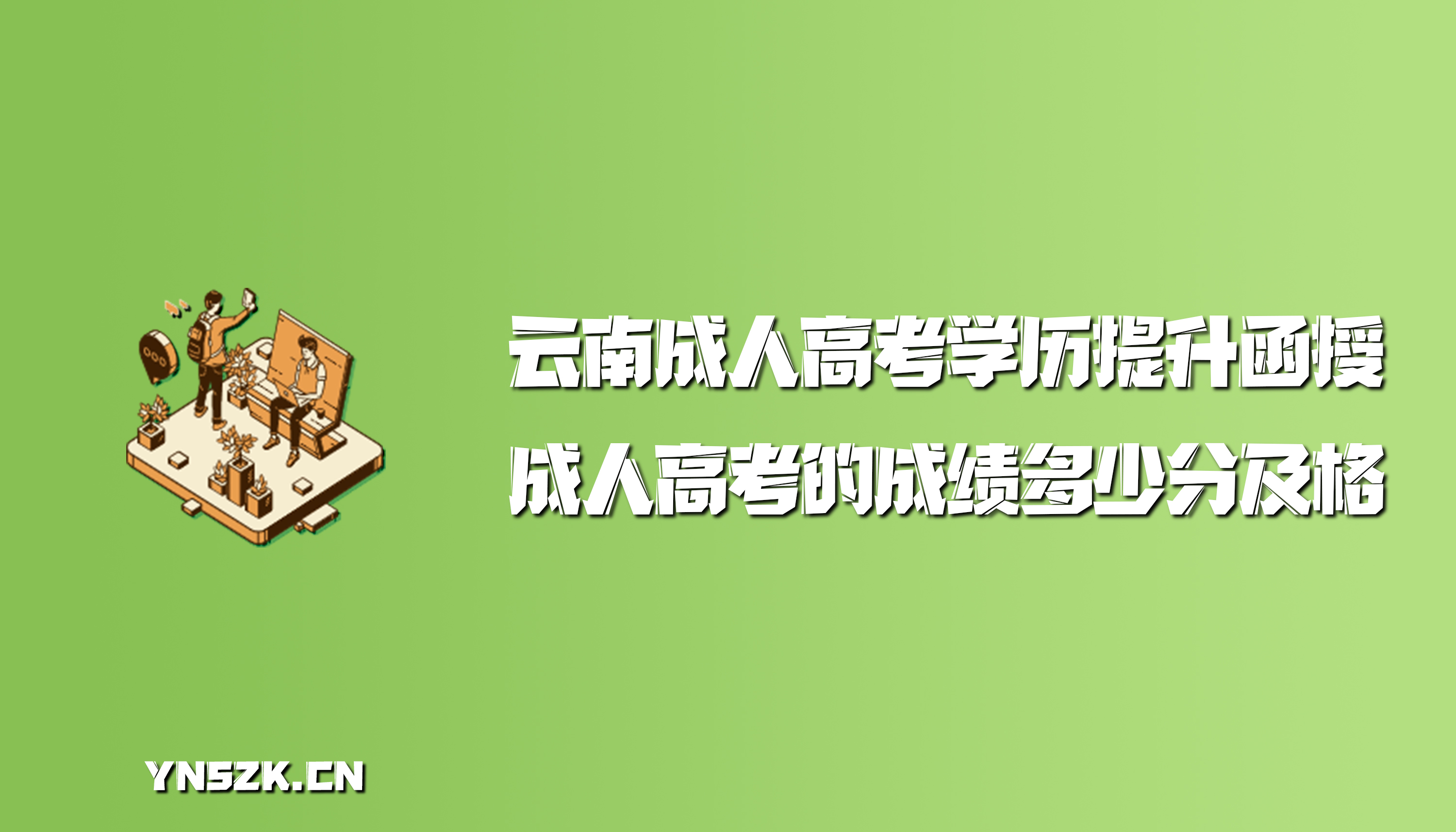 云南成人高考学历提升函授
成人高考的成绩多少分及格

YNSZK.CN